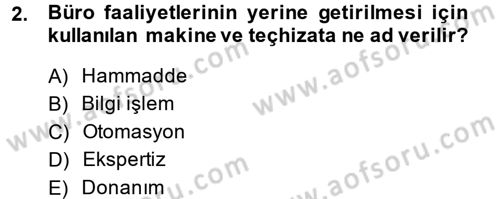 2. Büro faaliyetlerinin yerine getirilmesi için kullanılan makine ve teçhizata ne ad verilir?

A) Hammadde
B) Bilgi işlem
C) Otomasyon
D) Ekspertiz
E) Donanım

www.aofsoru.com
www.aofsoru.com
www.aofsoru.com
www.aofsoru.com